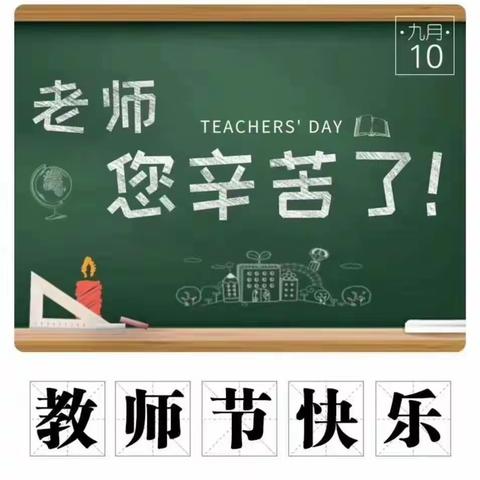 ·九月·
10

老师
TEACHERS' DAY
您辛苦了!

教师节快乐